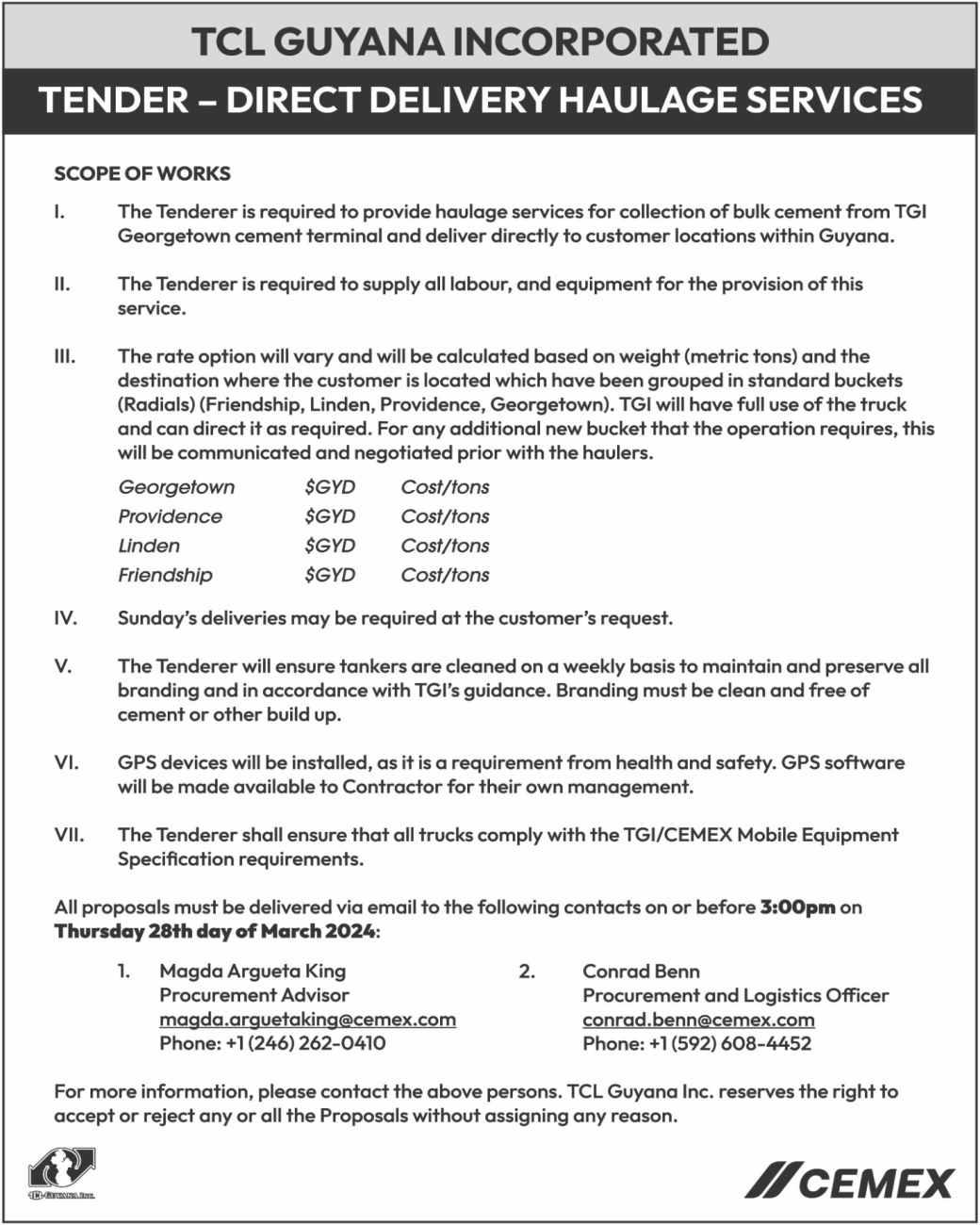 TCL GUYANA INCORPORATED

TENDER – DIRECT DELIVERY HAULAGE SERVICES

SCOPE OF WORKS

I. The Tenderer is required to provide haulage services for collection of bulk cement from TGI Georgetown cement terminal and deliver directly to customer locations within Guyana.

II. The Tenderer is required to supply all labour, and equipment for the provision of this service.

III. The rate option will vary and will be calculated based on weight (metric tons) and the destination where the customer is located which have been grouped in standard buckets (Radials) (Friendship, Linden, Providence, Georgetown). TGI will have full use of the truck and can direct it as required. For any additional new bucket that the operation requires, this will be communicated and negotiated prior with the haulers.

| Georgetown | $GYD | Cost/tons |
|---|---|---|
| Providence | $GYD | Cost/tons |
| Linden | $GYD | Cost/tons |
| Friendship | $GYD | Cost/tons |

IV. Sunday's deliveries may be required at the customer's request.

V. The Tenderer will ensure tankers are cleaned on a weekly basis to maintain and preserve all branding and in accordance with TGI's guidance. Branding must be clean and free of cement or other build up.

VI. GPS devices will be installed, as it is a requirement from health and safety. GPS software will be made available to Contractor for their own management.

VII. The Tenderer shall ensure that all trucks comply with the TGI/CEMEX Mobile Equipment Specification requirements.

All proposals must be delivered via email to the following contacts on or before 3:00pm on Thursday 28th day of March 2024:

1. Magda Argueta King
Procurement Advisor
magda.arguetaking@cemex.com
Phone: +1 (246) 262-0410

2. Conrad Benn
Procurement and Logistics Officer
conrad.benn@cemex.com
Phone: +1 (592) 608-4452

For more information, please contact the above persons. TCL Guyana Inc. reserves the right to accept or reject any or all the Proposals without assigning any reason.

TCL GUYANA INC.

CEMEX